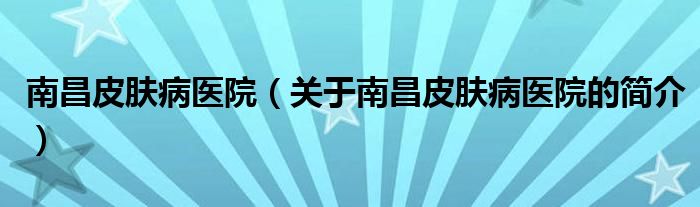 南昌皮肤病医院（关于南昌皮肤病医院的简介）